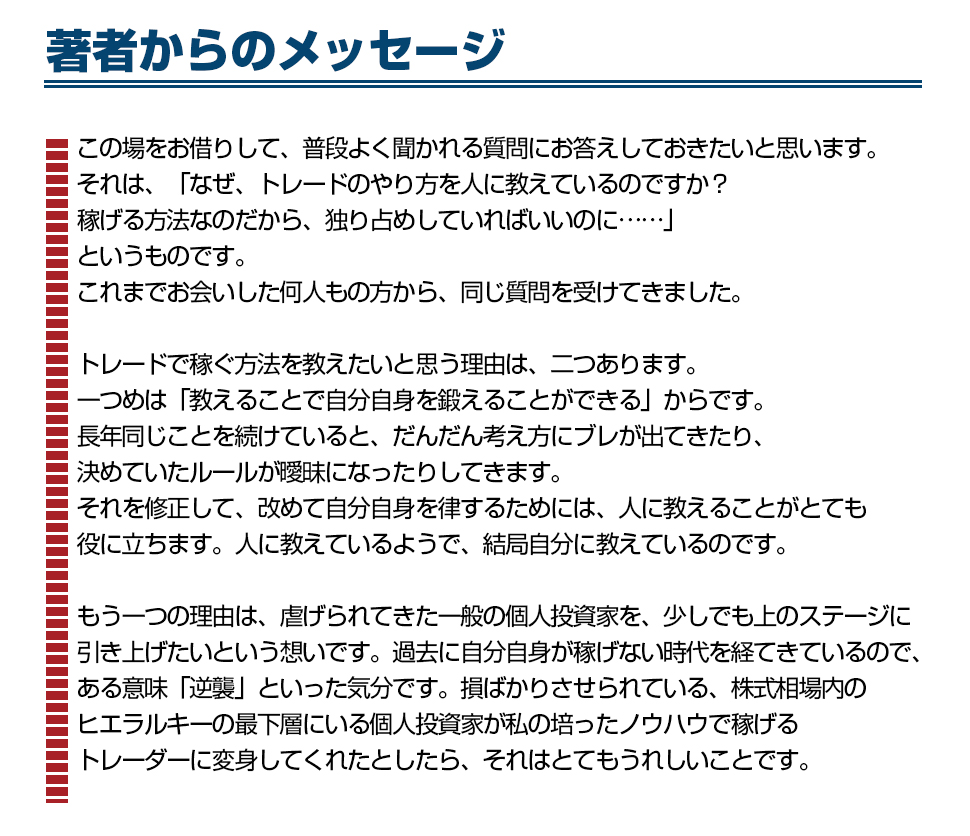 著者からのメッセージ

この場をお借りして、普段よく聞かれる質問にお答えしておきたいと思います。
それは、「なぜ、トレードのやり方を人に教えているのですか？
稼げる方法なのだから、独り占めしていればいいのに……」
というものです。
これまでお会いした何人もの方から、同じ質問を受けてきました。

トレードで稼ぐ方法を教えたいと思う理由は、二つあります。
一つめは「教えることで自分自身を鍛えることができる」からです。
長年同じことを続けていると、だんだん考え方にブレが出てきたり、
決めていたルールが曖昧になったりしてきます。
それを修正して、改めて自分自身を律するためには、人に教えることがとても
役に立ちます。人に教えているようで、結局自分に教えているのです。

もう一つの理由は、虐げられてきた一般の個人投資家を、少しでも上のステージに
引き上げたいという想いです。過去に自分自身が稼げない時代を経てきているので、
ある意味「逆襲」といった気分です。損ばかりさせられている、株式相場内の
ヒエラルキーの最下層にいる個人投資家が私の培ったノウハウで稼げる
トレーダーに変身してくれたとしたら、それはとてもうれしいことです。